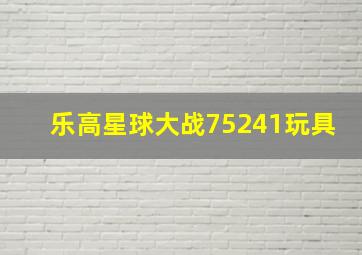 乐高星球大战75241玩具